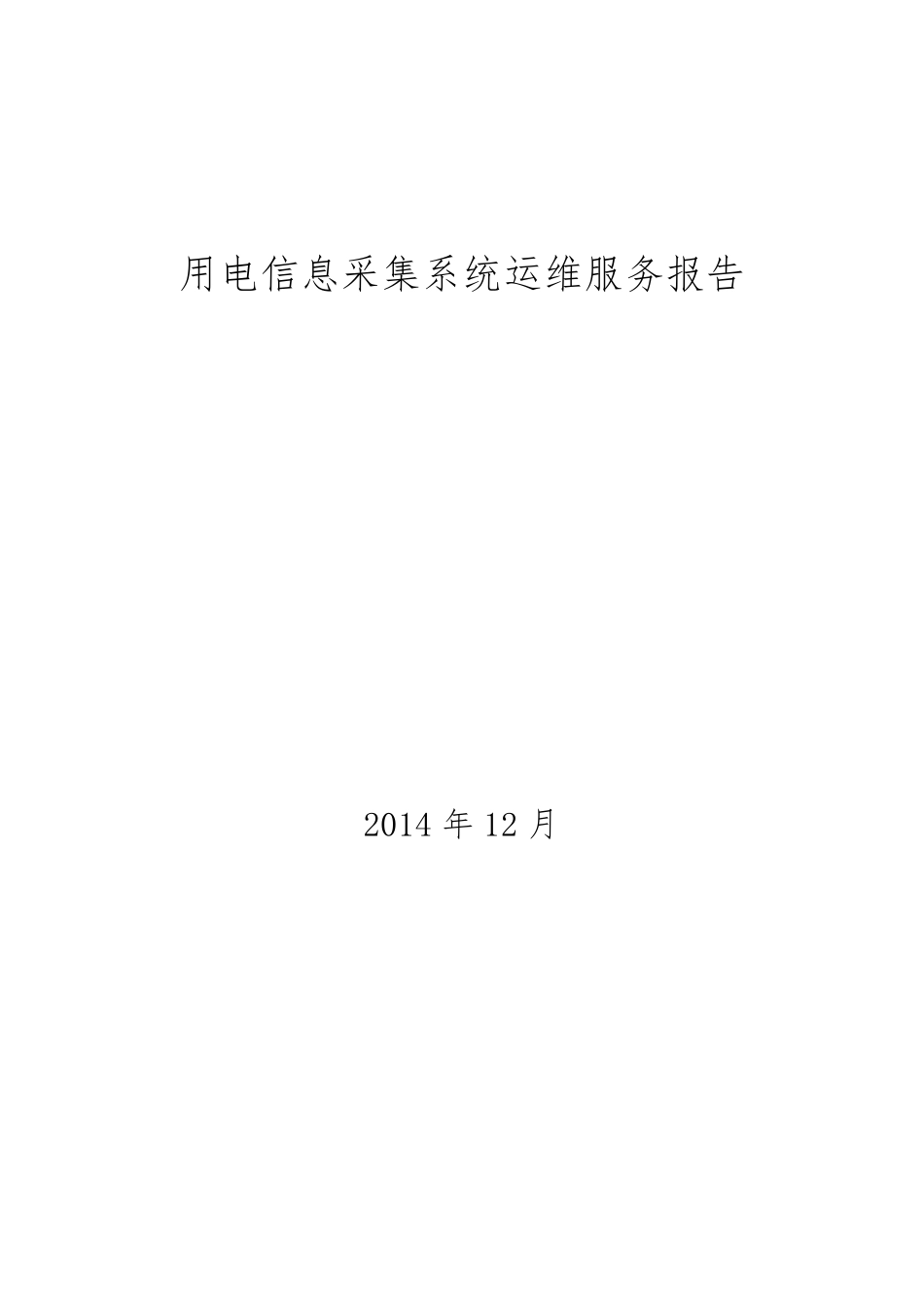 用电信息采集系统运维服务报告

2014 年 12 月